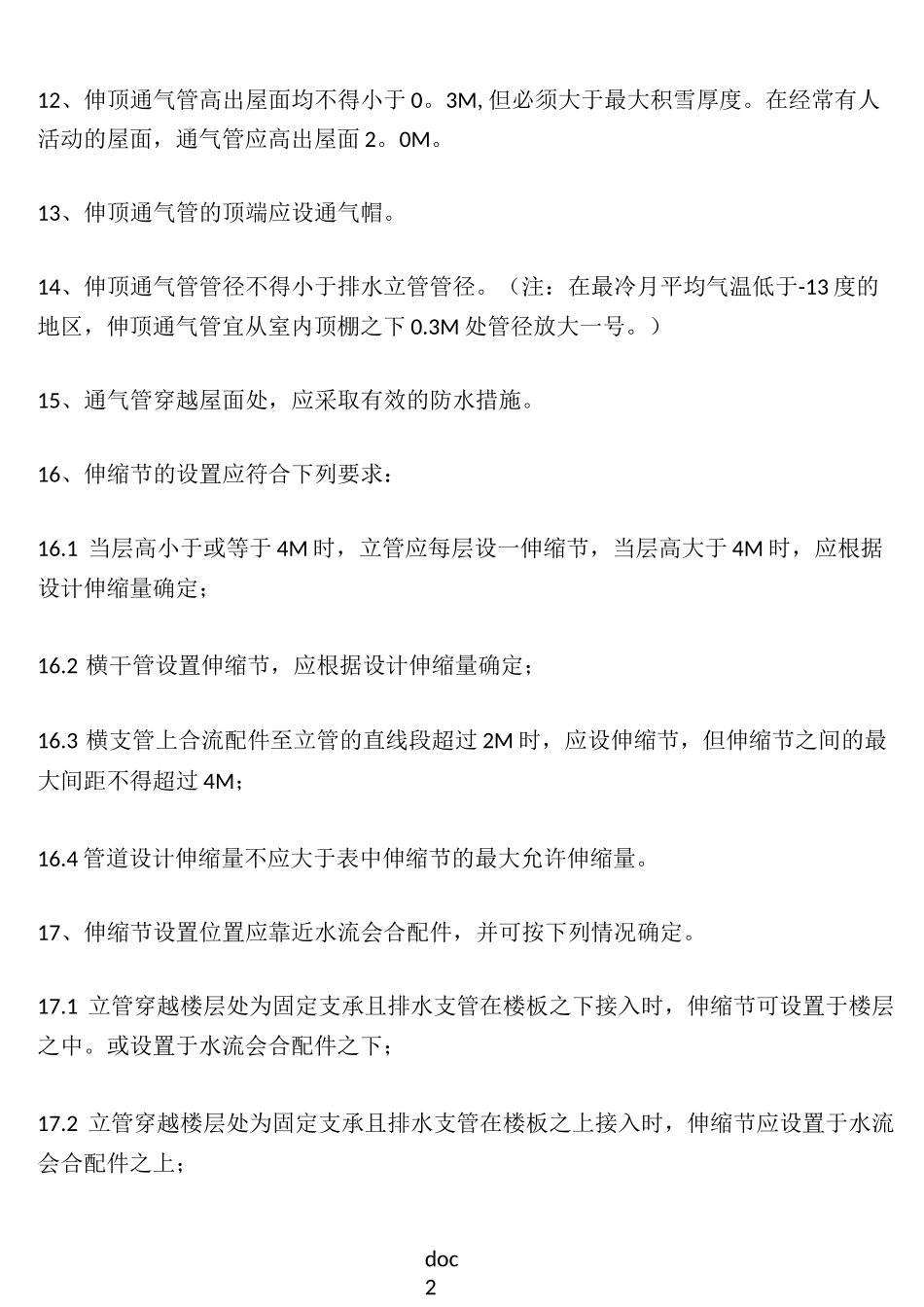 12、伸顶通气管高出屋面均不得小于 0。3M, 但必须大于最大积雪厚度。在经常有人活动的屋面，通气管应高出屋面 2。0M。

13、伸顶通气管的顶端应设通气帽。

14、伸顶通气管管径不得小于排水立管管径。（注：在最冷月平均气温低于-13 度的地区，伸顶通气管宜从室内顶棚之下 0.3M 处管径放大一号。）

15、通气管穿越屋面处，应采取有效的防水措施。

16、伸缩节的设置应符合下列要求：

16.1 当层高小于或等于 4M 时，立管应每层设一伸缩节，当层高大于 4M 时，应根据设计伸缩量确定；

16.2 横干管设置伸缩节，应根据设计伸缩量确定；

16.3 横支管上合流配件至立管的直线段超过 2M 时，应设伸缩节，但伸缩节之间的最大间距不得超过 4M；

16.4 管道设计伸缩量不应大于表中伸缩节的最大允许伸缩量。

17、伸缩节设置位置应靠近水流会合配件，并可按下列情况确定。

17.1 立管穿越楼层处为固定支承且排水支管在楼板之下接入时，伸缩节可设置于楼层之中。或设置于水流会合配件之下；

17.2 立管穿越楼层处为固定支承且排水支管在楼板之上接入时，伸缩节应设置于水流会合配件之上；

doc
2